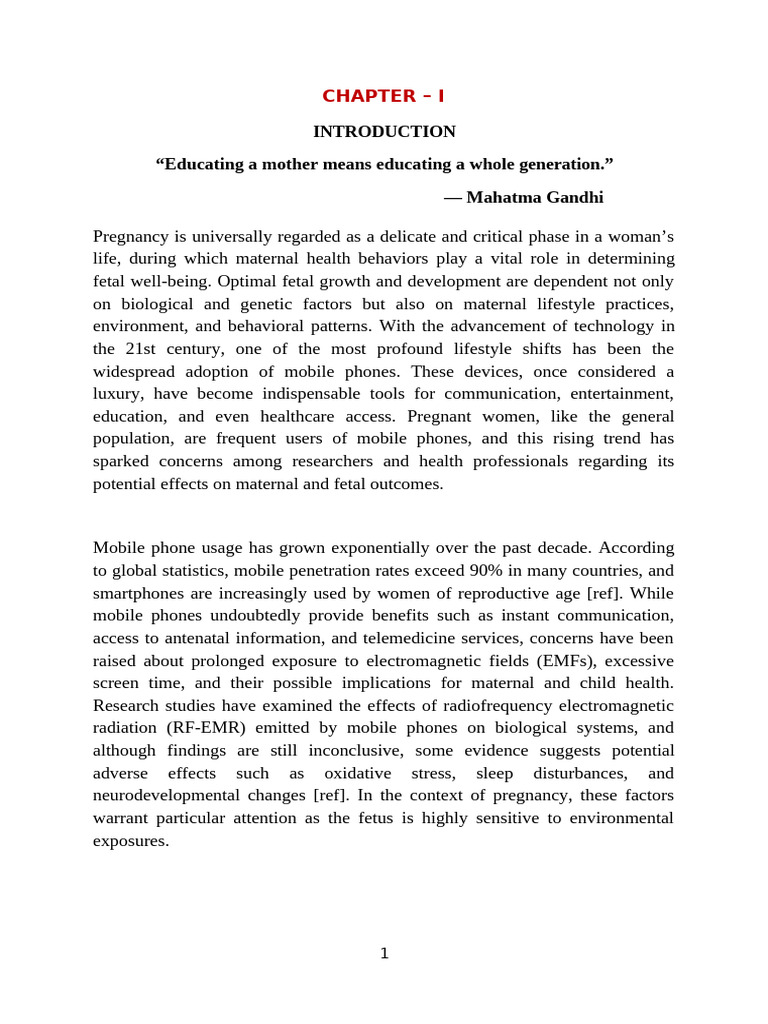 CHAPTER – I

INTRODUCTION

“Educating a mother means educating a whole generation.”

— Mahatma Gandhi

Pregnancy is universally regarded as a delicate and critical phase in a woman’s life, during which maternal health behaviors play a vital role in determining fetal well-being. Optimal fetal growth and development are dependent not only on biological and genetic factors but also on maternal lifestyle practices, environment, and behavioral patterns. With the advancement of technology in the 21st century, one of the most profound lifestyle shifts has been the widespread adoption of mobile phones. These devices, once considered a luxury, have become indispensable tools for communication, entertainment, education, and even healthcare access. Pregnant women, like the general population, are frequent users of mobile phones, and this rising trend has sparked concerns among researchers and health professionals regarding its potential effects on maternal and fetal outcomes.

Mobile phone usage has grown exponentially over the past decade. According to global statistics, mobile penetration rates exceed 90% in many countries, and smartphones are increasingly used by women of reproductive age [ref]. While mobile phones undoubtedly provide benefits such as instant communication, access to antenatal information, and telemedicine services, concerns have been raised about prolonged exposure to electromagnetic fields (EMFs), excessive screen time, and their possible implications for maternal and child health. Research studies have examined the effects of radiofrequency electromagnetic radiation (RF-EMR) emitted by mobile phones on biological systems, and although findings are still inconclusive, some evidence suggests potential adverse effects such as oxidative stress, sleep disturbances, and neurodevelopmental changes [ref]. In the context of pregnancy, these factors warrant particular attention as the fetus is highly sensitive to environmental exposures.

1